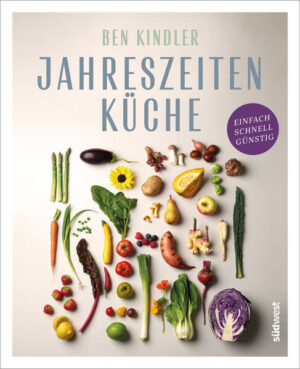 BEN KINDLER

JAHRESZEITEN KÜCHE

EINFACH
SCHNELL
GÜNSTIG

südwest